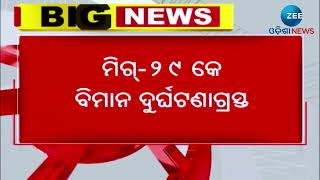 BIG NEWS

ZEE
ଓଡ଼ିଶା NEWS

ମିଗ୍-୨୯ କେ
ବିମାନ ଦୁର୍ଘଟଣାଗ୍ରସ୍ତ